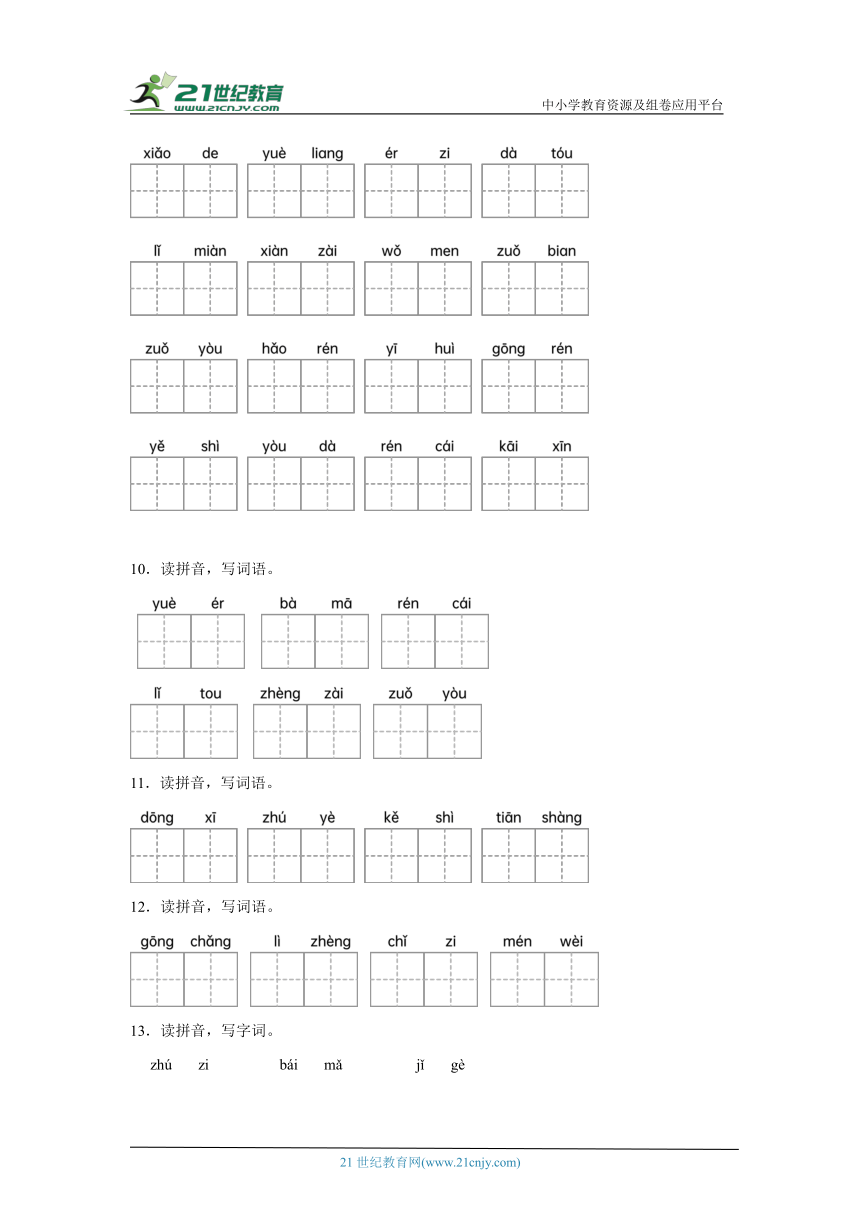 21世纪教育
www.21cnjy.com
中小学教育资源及组卷应用平台

xiǎo de yuè liang ér zi dà tóu

lǐ miàn xiàn zài wǒ men zuǒ bian

zuǒ yòu hǎo rén yī huì gōng rén

yě shì yòu dà rén cái kāi xīn

10．读拼音，写词语。

yuè ér bà mā rén cái

lǐ tou zhèng zài zuǒ yòu

11．读拼音，写词语。

dōng xī zhú yè kě shì tiān shàng

12．读拼音，写词语。

gōng chǎng lì zhèng chǐ zi mén wèi

13．读拼音，写字词。

zhú zi bái mǎ jǐ gè

21 世纪教育网(www.21cnjy.com)